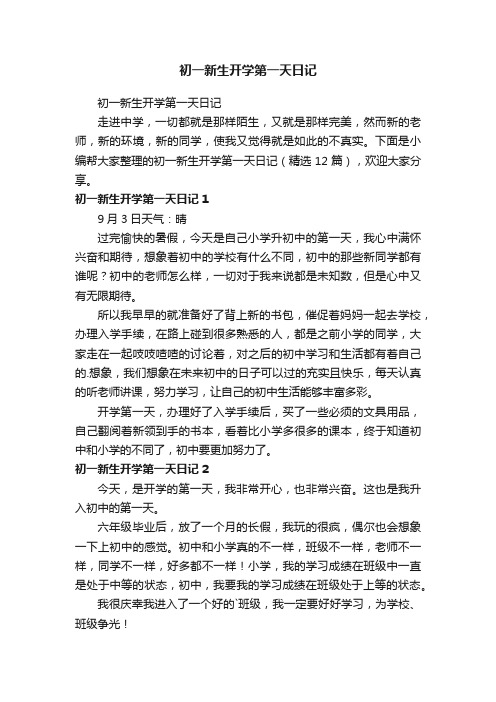 初一新生开学第一天日记

初一新生开学第一天日记

走进中学，一切都就是那样陌生，又就是那样完美，然而新的老师，新的环境，新的同学，使我又觉得就是如此的不真实。下面是小编帮大家整理的初一新生开学第一天日记（精选 12 篇），欢迎大家分享。

初一新生开学第一天日记 1

9 月 3 日天气：晴

过完愉快的暑假，今天是自己小学升初中的第一天，我心中满怀兴奋和期待，想象着初中的学校有什么不同，初中的那些新同学都有谁呢？初中的老师怎么样，一切对于我来说都是未知数，但是心中又有无限期待。

所以我早早的就准备好了背上新的书包，催促着妈妈一起去学校，办理入学手续，在路上碰到很多熟悉的人，都是之前小学的同学，大家走在一起吱吱喳喳的讨论着，对之后的初中学习和生活都有着自己的.想象，我们想象在未来初中的日子可以过的充实且快乐，每天认真的听老师讲课，努力学习，让自己的初中生活能够丰富多彩。

开学第一天，办理好了入学手续后，买了一些必须的文具用品，自己翻阅着新领到手的书本，看着比小学多很多的课本，终于知道初中和小学的不同了，初中要更加努力了。

初一新生开学第一天日记 2

今天，是开学的第一天，我非常开心，也非常兴奋。这也是我升入初中的第一天。

六年级毕业后，放了一个月的长假，我玩的很疯，偶尔也会想象一下上初中的感觉。初中和小学真的不一样，班级不一样，老师不一样，同学不一样，好多都不一样！小学，我的学习成绩在班级中一直是处于中等的状态，初中，我要我的学习成绩在班级处于上等的状态。

我很庆幸我进入了一个好的`班级，我一定要好好学习，为学校、班级争光！